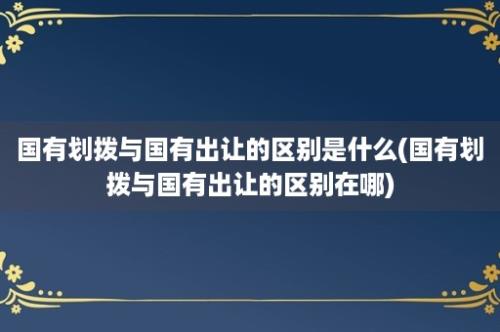 国有划拨与国有出让的区别是什么(国有划拨与国有出让的区别在哪)